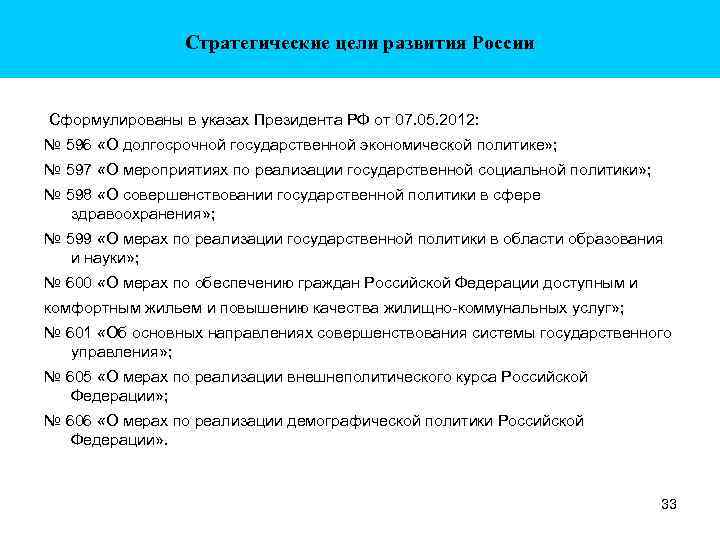 Стратегические цели развития России

Сформулированы в указах Президента РФ от 07.05.2012:

№ 596 «О долгосрочной государственной экономической политике»;

№ 597 «О мероприятиях по реализации государственной социальной политики»;

№ 598 «О совершенствовании государственной политики в сфере здравоохранения»;

№ 599 «О мерах по реализации государственной политики в области образования и науки»;

№ 600 «О мерах по обеспечению граждан Российской Федерации доступным и комфортным жильем и повышению качества жилищно-коммунальных услуг»;

№ 601 «Об основных направлениях совершенствования системы государственного управления»;

№ 605 «О мерах по реализации внешнеполитического курса Российской Федерации»;

№ 606 «О мерах по реализации демографической политики Российской Федерации».

33